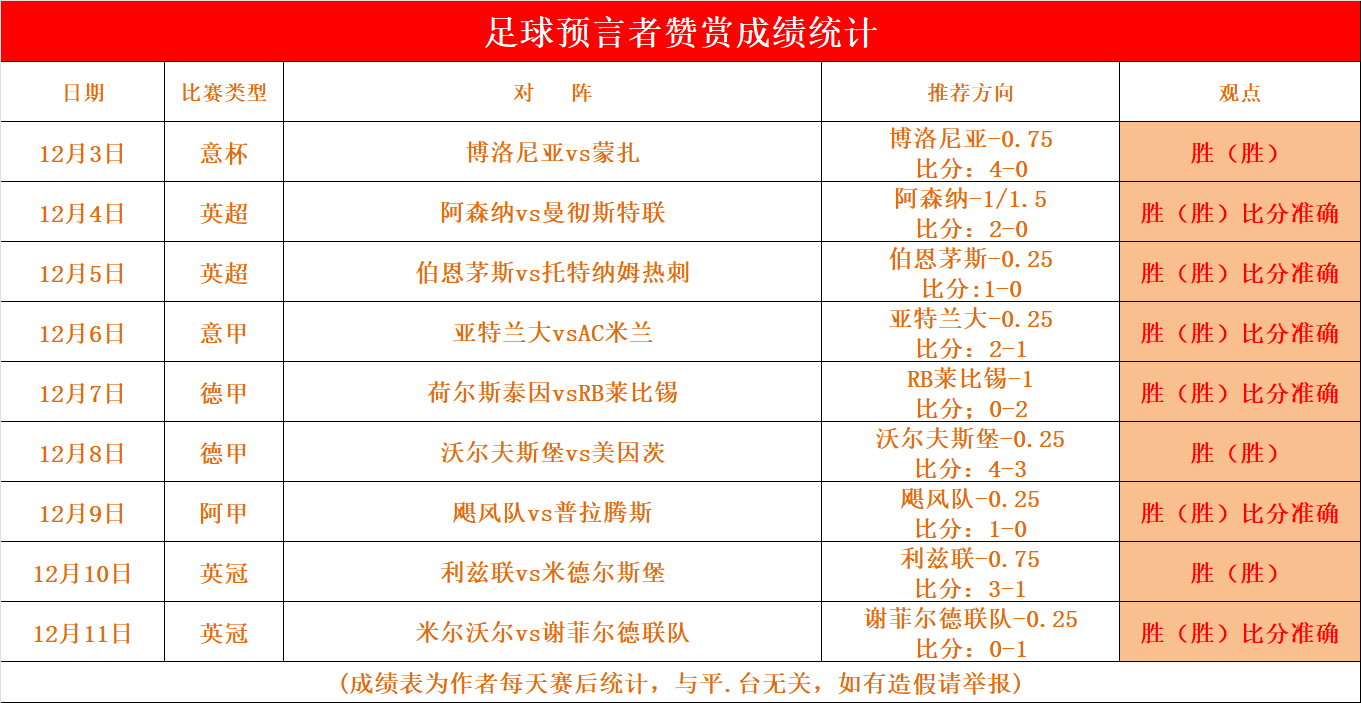 足球预言者赞赏成绩统计

| 日期 | 比赛类型 | 对　阵 | 推荐方向 | 观点 |
|---|---|---|---|---|
| 12月3日 | 意杯 | 博洛尼亚vs蒙扎 | 博洛尼亚-0.75 比分：4-0 | 胜（胜） |
| 12月4日 | 英超 | 阿森纳vs曼彻斯特联 | 阿森纳-1/1.5 比分：2-0 | 胜（胜）比分准确 |
| 12月5日 | 英超 | 伯恩茅斯vs托特纳姆热刺 | 伯恩茅斯-0.25 比分:1-0 | 胜（胜）比分准确 |
| 12月6日 | 意甲 | 亚特兰大vsAC米兰 | 亚特兰大-0.25 比分：2-1 | 胜（胜）比分准确 |
| 12月7日 | 德甲 | 荷尔斯泰因vsRB莱比锡 | RB莱比锡-1 比分；0-2 | 胜（胜）比分准确 |
| 12月8日 | 德甲 | 沃尔夫斯堡vs美因茨 | 沃尔夫斯堡-0.25 比分：4-3 | 胜（胜） |
| 12月9日 | 阿甲 | 飓风队vs普拉腾斯 | 飓风队-0.25 比分：1-0 | 胜（胜）比分准确 |
| 12月10日 | 英冠 | 利兹联vs米德尔斯堡 | 利兹联-0.75 比分：3-1 | 胜（胜） |
| 12月11日 | 英冠 | 米尔沃尔vs谢菲尔德联队 | 谢菲尔德联队-0.25 比分：0-1 | 胜（胜）比分准确 |

(成绩表为作者每天赛后统计，与平.台无关，如有造假请举报)